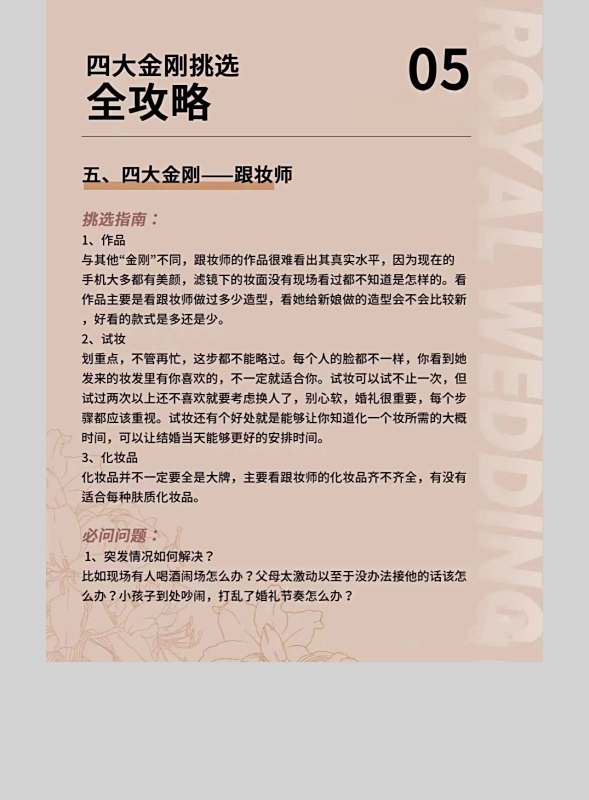 四大金刚挑选
全攻略

05

ROYAL WEDDING

五、四大金刚——跟妆师

挑选指南：
1、作品
与其他“金刚”不同，跟妆师的作品很难看出其真实水平，因为现在的手机大多都有美颜，滤镜下的妆面没有现场看过都不知道是怎样的。看作品主要是看跟妆师做过多少造型，看她给新娘做的造型会不会比较新，好看的款式是多还是少。
2、试妆
划重点，不管再忙，这步都不能略过。每个人的脸都不一样，你看到她发来的妆发里有你喜欢的，不一定就适合你。试妆可以试不止一次，但试过两次以上还不喜欢就要考虑换人了，别心软，婚礼很重要，每个步骤都应该重视。试妆还有个好处就是能够让你知道化一个妆所需的大概时间，可以让结婚当天能够更好的安排时间。
3、化妆品
化妆品并不一定要全是大牌，主要看跟妆师的化妆品齐不齐全，有没有适合每种肤质化妆品。

必问问题：
1、突发情况如何解决？
比如现场有人喝酒闹场怎么办？父母太激动以至于没办法接他的话该怎么办？小孩子到处吵闹，打乱了婚礼节奏怎么办？